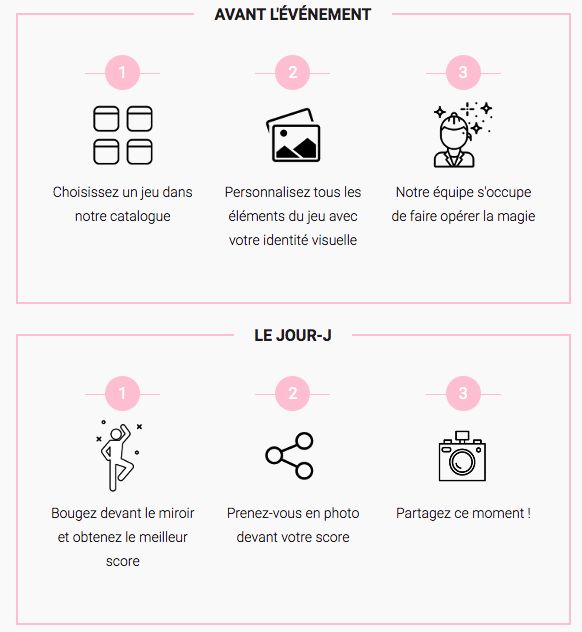 AVANT L'ÉVÉNEMENT

1

Choisissez un jeu dans notre catalogue

2

Personnalisez tous les éléments du jeu avec votre identité visuelle

3

Notre équipe s'occupe de faire opérer la magie

LE JOUR-J

1

Bougez devant le miroir et obtenez le meilleur score

2

Prenez-vous en photo devant votre score

3

Partagez ce moment !